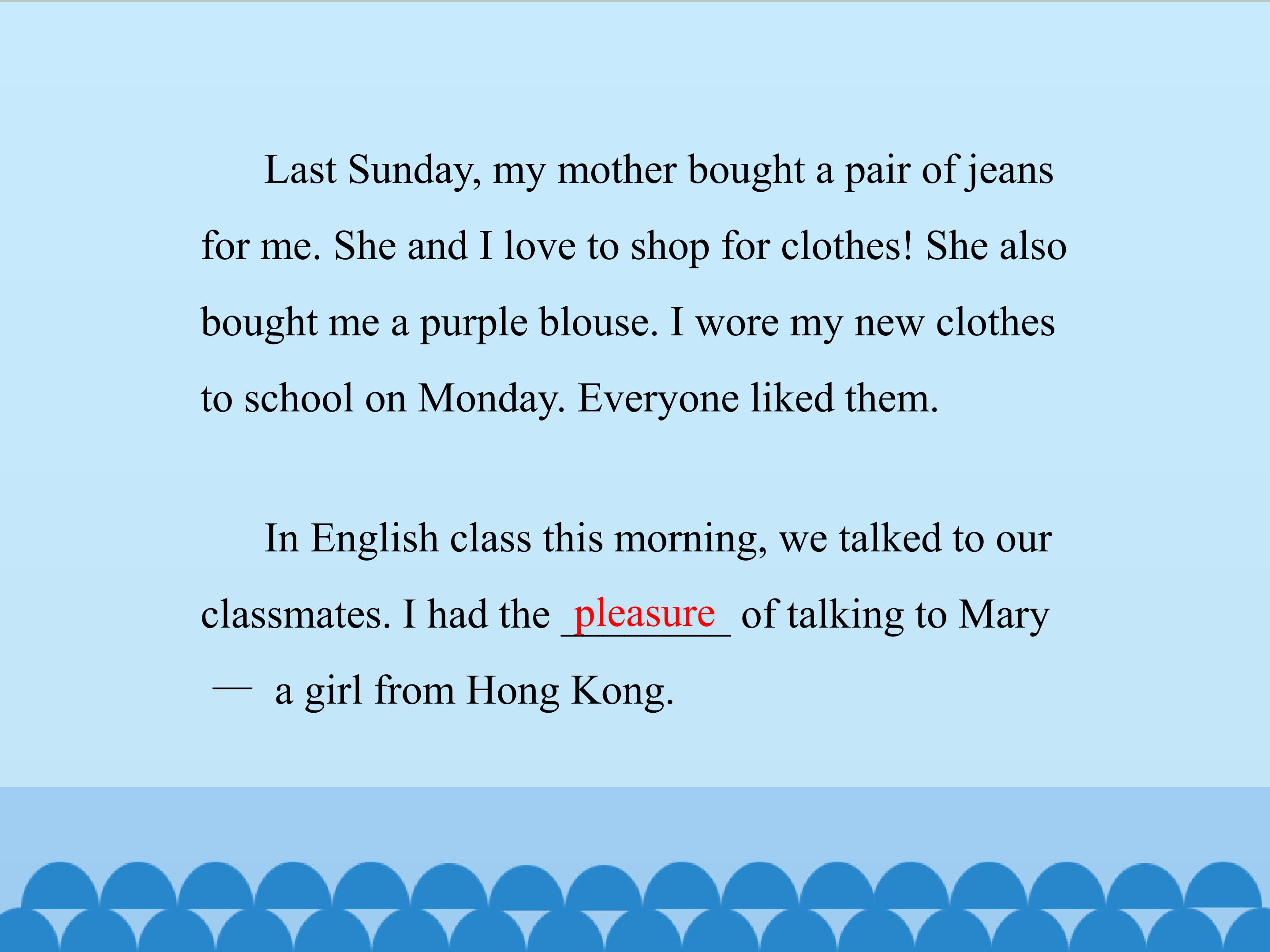 Last Sunday, my mother bought a pair of jeans for me. She and I love to shop for clothes! She also bought me a purple blouse. I wore my new clothes to school on Monday. Everyone liked them.

In English class this morning, we talked to our classmates. I had the pleasure of talking to Mary — a girl from Hong Kong.